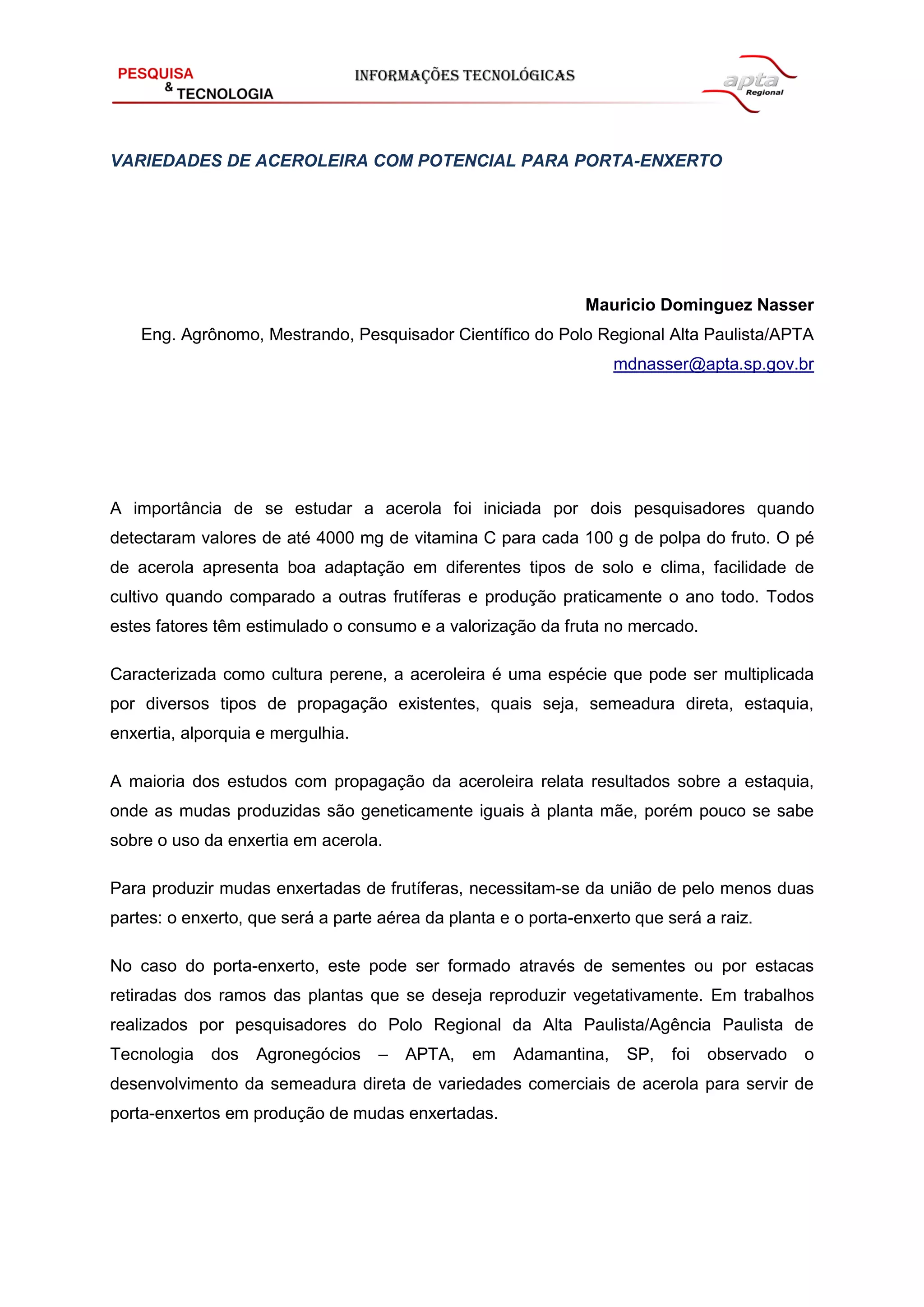 PESQUISA
& TECNOLOGIA

INFORMAÇÕES TECNOLÓGICAS

apta
Regional

VARIEDADES DE ACEROLEIRA COM POTENCIAL PARA PORTA-ENXERTO

Mauricio Dominguez Nasser
Eng. Agrônomo, Mestrando, Pesquisador Científico do Polo Regional Alta Paulista/APTA
mdnasser@apta.sp.gov.br

A importância de se estudar a acerola foi iniciada por dois pesquisadores quando detectaram valores de até 4000 mg de vitamina C para cada 100 g de polpa do fruto. O pé de acerola apresenta boa adaptação em diferentes tipos de solo e clima, facilidade de cultivo quando comparado a outras frutíferas e produção praticamente o ano todo. Todos estes fatores têm estimulado o consumo e a valorização da fruta no mercado.

Caracterizada como cultura perene, a aceroleira é uma espécie que pode ser multiplicada por diversos tipos de propagação existentes, quais seja, semeadura direta, estaquia, enxertia, alporquia e mergulhia.

A maioria dos estudos com propagação da aceroleira relata resultados sobre a estaquia, onde as mudas produzidas são geneticamente iguais à planta mãe, porém pouco se sabe sobre o uso da enxertia em acerola.

Para produzir mudas enxertadas de frutíferas, necessitam-se da união de pelo menos duas partes: o enxerto, que será a parte aérea da planta e o porta-enxerto que será a raiz.

No caso do porta-enxerto, este pode ser formado através de sementes ou por estacas retiradas dos ramos das plantas que se deseja reproduzir vegetativamente. Em trabalhos realizados por pesquisadores do Polo Regional da Alta Paulista/Agência Paulista de Tecnologia dos Agronegócios – APTA, em Adamantina, SP, foi observado o desenvolvimento da semeadura direta de variedades comerciais de acerola para servir de porta-enxertos em produção de mudas enxertadas.